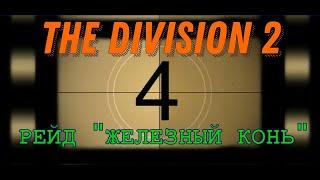 THE DIVISION 2

4

РЕЙД "ЖЕЛЕЗНЫЙ КОНЬ"